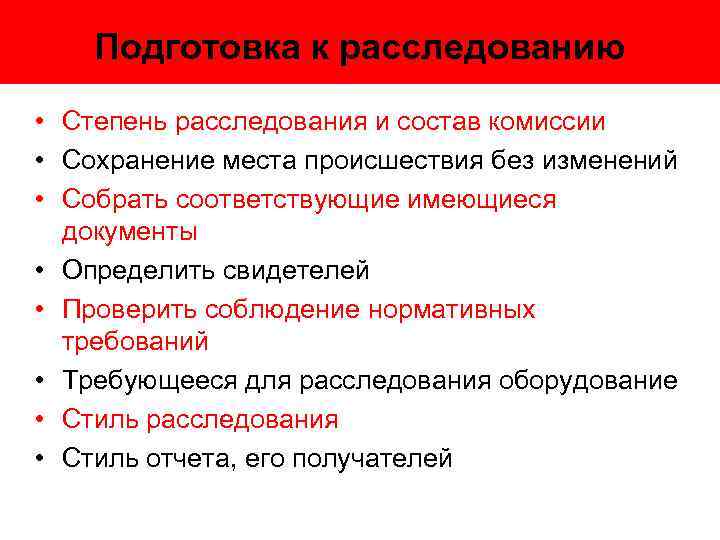 Подготовка к расследованию

• Степень расследования и состав комиссии
• Сохранение места происшествия без изменений
• Собрать соответствующие имеющиеся документы
• Определить свидетелей
• Проверить соблюдение нормативных требований
• Требующееся для расследования оборудование
• Стиль расследования
• Стиль отчета, его получателей